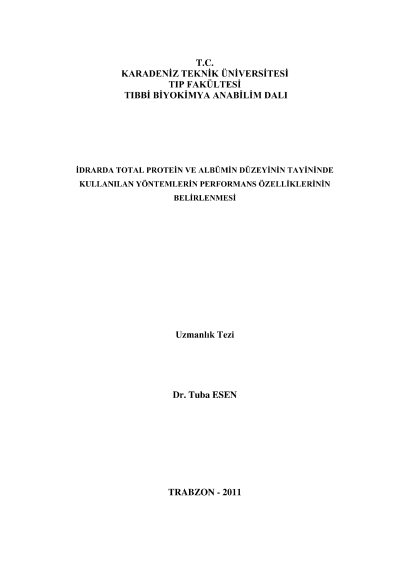 T.C.
KARADENİZ TEKNİK ÜNİVERSİTESİ
TIP FAKÜLTESİ
TIBBİ BİYOKİMYA ANABİLİM DALI

İDRARDA TOTAL PROTEİN VE ALBÜMİN DÜZEYİNİN TAYİNİNDE KULLANILAN YÖNTEMLERİN PERFORMANS ÖZELLİKLERİNİN BELİRLENMESİ

Uzmanlık Tezi

Dr. Tuba ESEN

TRABZON - 2011